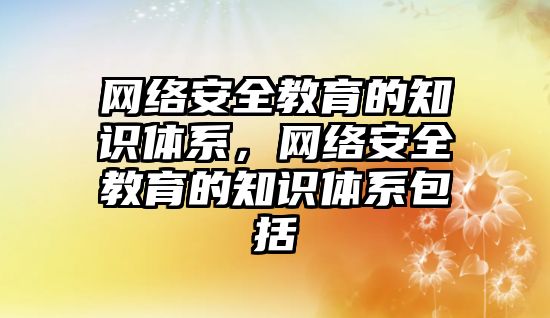 网络安全教育的知识体系，网络安全教育的知识体系包括